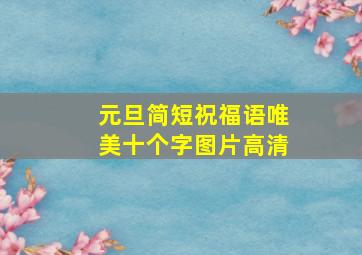 元旦简短祝福语唯美十个字图片高清